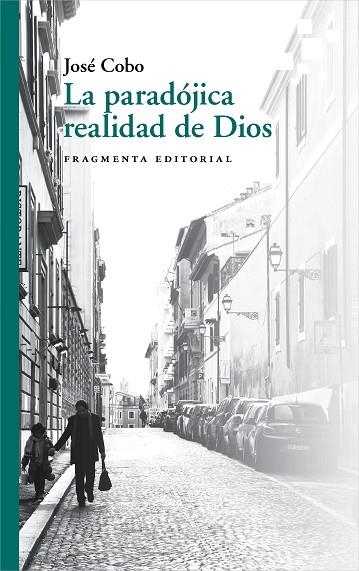 José Cobo

La paradójica realidad de Dios

FRAGMENTA EDITORIAL